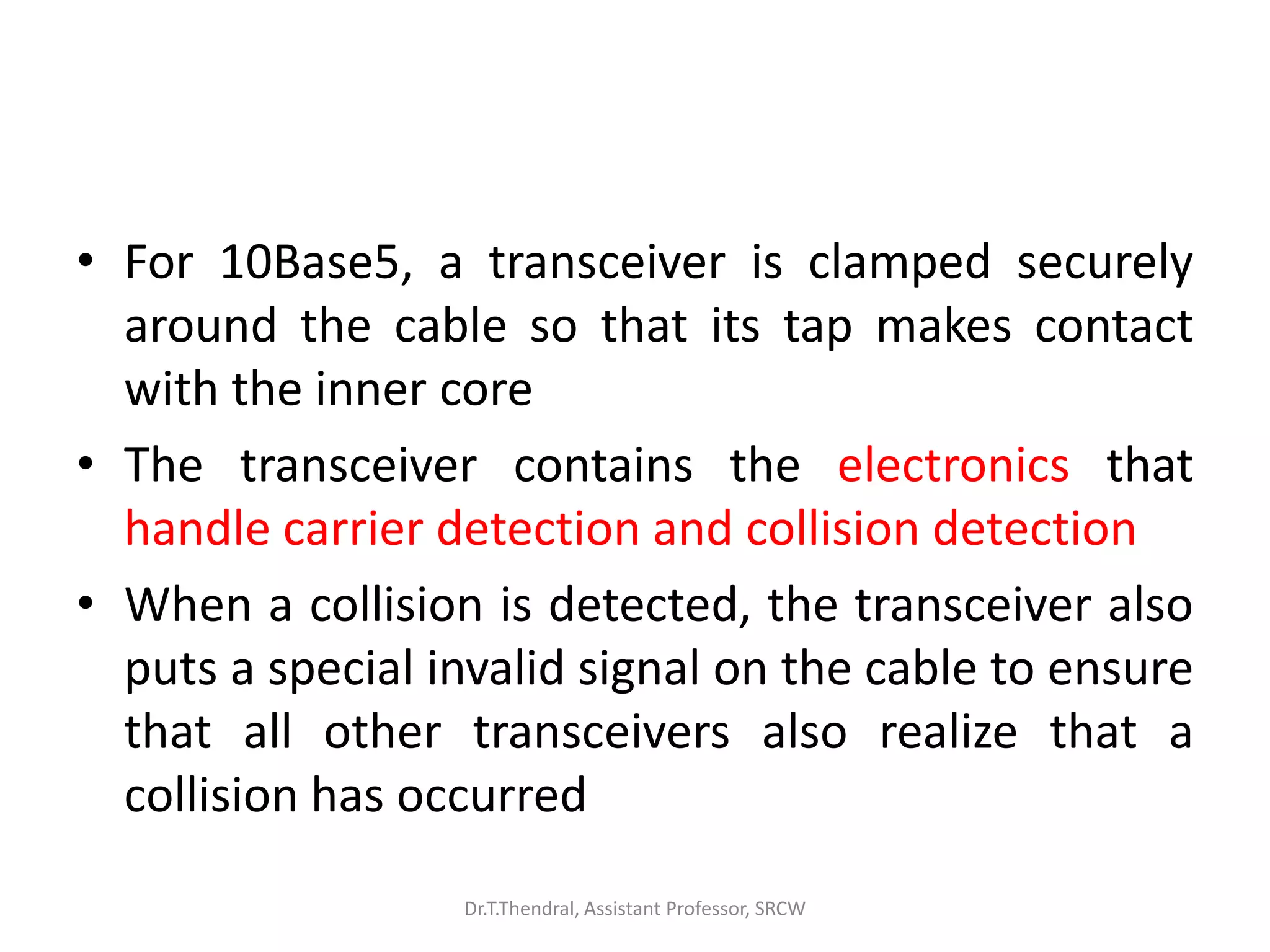 • For 10Base5, a transceiver is clamped securely around the cable so that its tap makes contact with the inner core

• The transceiver contains the electronics that handle carrier detection and collision detection

• When a collision is detected, the transceiver also puts a special invalid signal on the cable to ensure that all other transceivers also realize that a collision has occurred

Dr.T.Thendral, Assistant Professor, SRCW